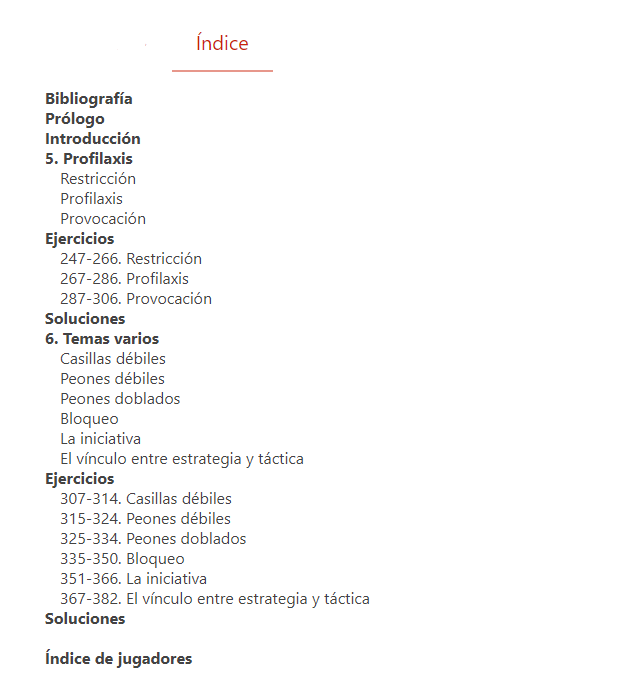 Índice

Bibliografía
Prólogo
Introducción
5. Profilaxis
Restricción
Profilaxis
Provocación
Ejercicios
247-266. Restricción
267-286. Profilaxis
287-306. Provocación
Soluciones
6. Temas varios
Casillas débiles
Peones débiles
Peones doblados
Bloqueo
La iniciativa
El vínculo entre estrategia y táctica
Ejercicios
307-314. Casillas débiles
315-324. Peones débiles
325-334. Peones doblados
335-350. Bloqueo
351-366. La iniciativa
367-382. El vínculo entre estrategia y táctica
Soluciones

Índice de jugadores